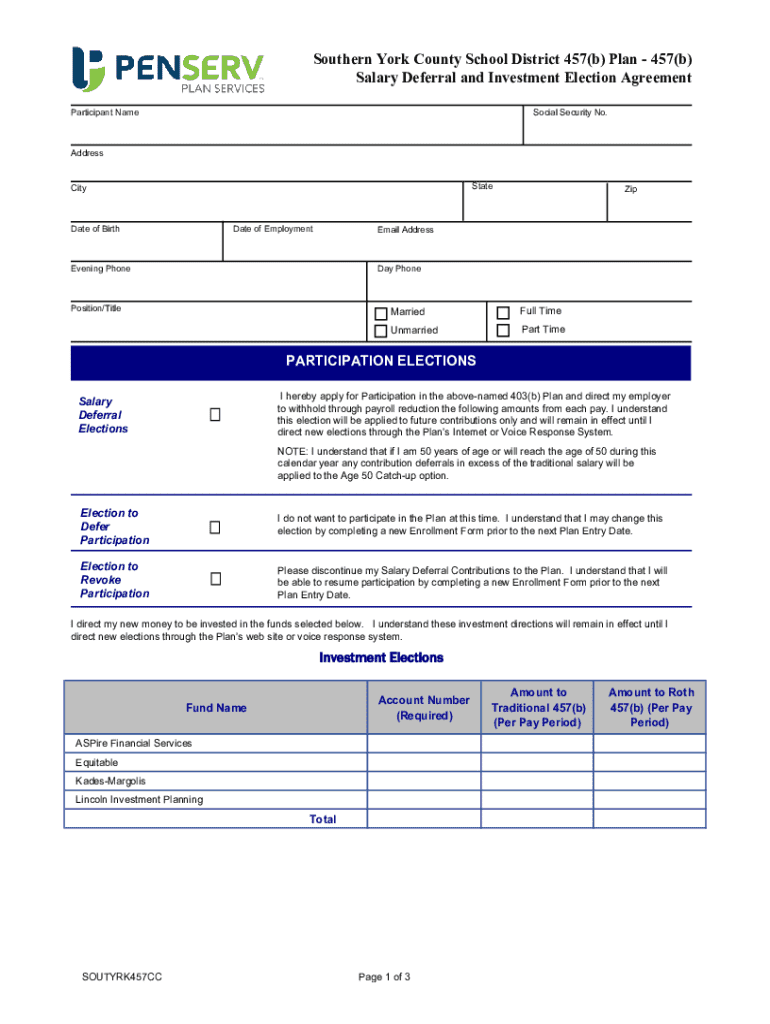 PENSERV PLAN SERVICES

Southern York County School District 457(b) Plan - 457(b) Salary Deferral and Investment Election Agreement

Participant Name

Social Security No.

Address

City

State

Zip

Date of Birth

Date of Employment

Email Address

Evening Phone

Day Phone

Position/Title

Married

Unmarried

Full Time

Part Time

PARTICIPATION ELECTIONS

Salary Deferral Elections

I hereby apply for Participation in the above-named 403(b) Plan and direct my employer to withhold through payroll reduction the following amounts from each pay. I understand this election will be applied to future contributions only and will remain in effect until I direct new elections through the Plan's Internet or Voice Response System.

NOTE: I understand that if I am 50 years of age or will reach the age of 50 during this calendar year any contribution deferrals in excess of the traditional salary will be applied to the Age 50 Catch-up option.

Election to Defer Participation

I do not want to participate in the Plan at this time. I understand that I may change this election by completing a new Enrollment Form prior to the next Plan Entry Date.

Election to Revoke Participation

Please discontinue my Salary Deferral Contributions to the Plan. I understand that I will be able to resume participation by completing a new Enrollment Form prior to the next Plan Entry Date.

I direct my new money to be invested in the funds selected below. I understand these investment directions will remain in effect until I direct new elections through the Plan's web site or voice response system.

Investment Elections

| Fund Name | Account Number (Required) | Amount to Traditional 457(b) (Per Pay Period) | Amount to Roth 457(b) (Per Pay Period) |
|---|---|---|---|
| ASPire Financial Services | | | |
| Equitable | | | |
| Kades-Margolis | | | |
| Lincoln Investment Planning | | | |
| Total | | | |

SOUTYRK457CC

Page 1 of 3